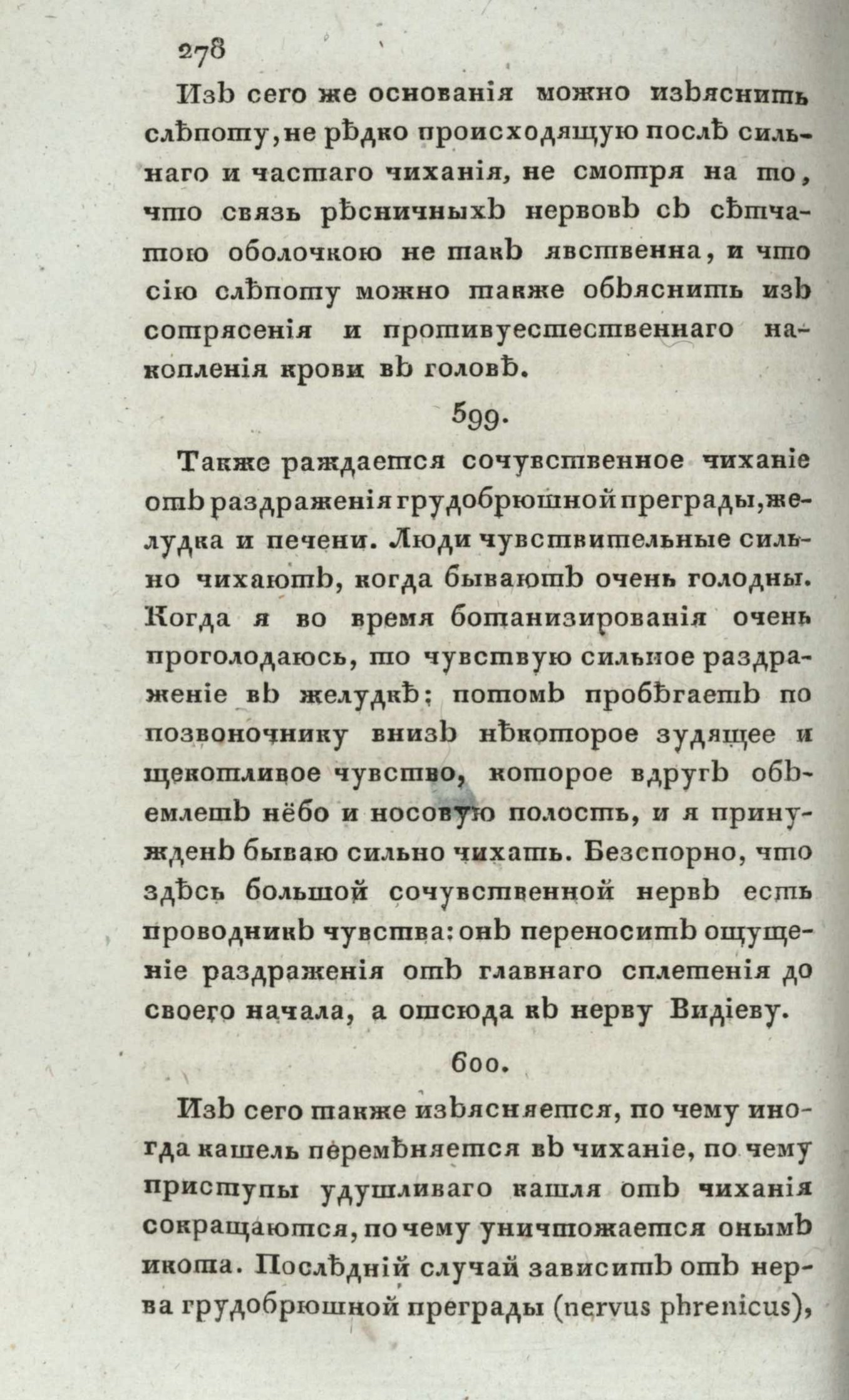 278

Изъ сего же основанія можно изъяснить слѣпоту, не рѣдко происходящую послѣ сильнаго и частаго чиханія, не смотря на то, что связь рѣсничныхъ нервовъ съ сѣтчатою оболочкою не такъ явственна, и что сію слѣпоту можно также объяснить изъ сотрясенія и противуестественнаго накопленія крови въ головѣ.

599.

Также раждается сочувственное чиханіе отъ раздраженія грудобрюшной преграды, желудка и печени. Люди чувствительные сильно чихаютъ, когда бываютъ очень голодны. Когда я во время ботанизированія очень проголодаюсь, то чувствую сильное раздраженіе въ желудкѣ; потомъ пробѣгаетъ по позвоночнику внизъ нѣкоторое зудящее и щекотливое чувство, которое вдругъ объемлетъ нёбо и носовую полость, и я принужденъ бываю сильно чихать. Безспорно, что здѣсь большой сочувственной нервъ есть проводникъ чувства: онъ переноситъ ощущеніе раздраженія отъ главнаго сплетенія до своего начала, а отсюда къ нерву Видіеву.

600.

Изъ сего также изъясняется, по чему иногда кашель перемѣняется въ чиханіе, по чему приступы удушливаго кашля отъ чиханія сокращаются, по чему уничтожается онымъ икота. Послѣдній случай зависитъ отъ нерва грудобрюшной преграды (nervus phrenicus),